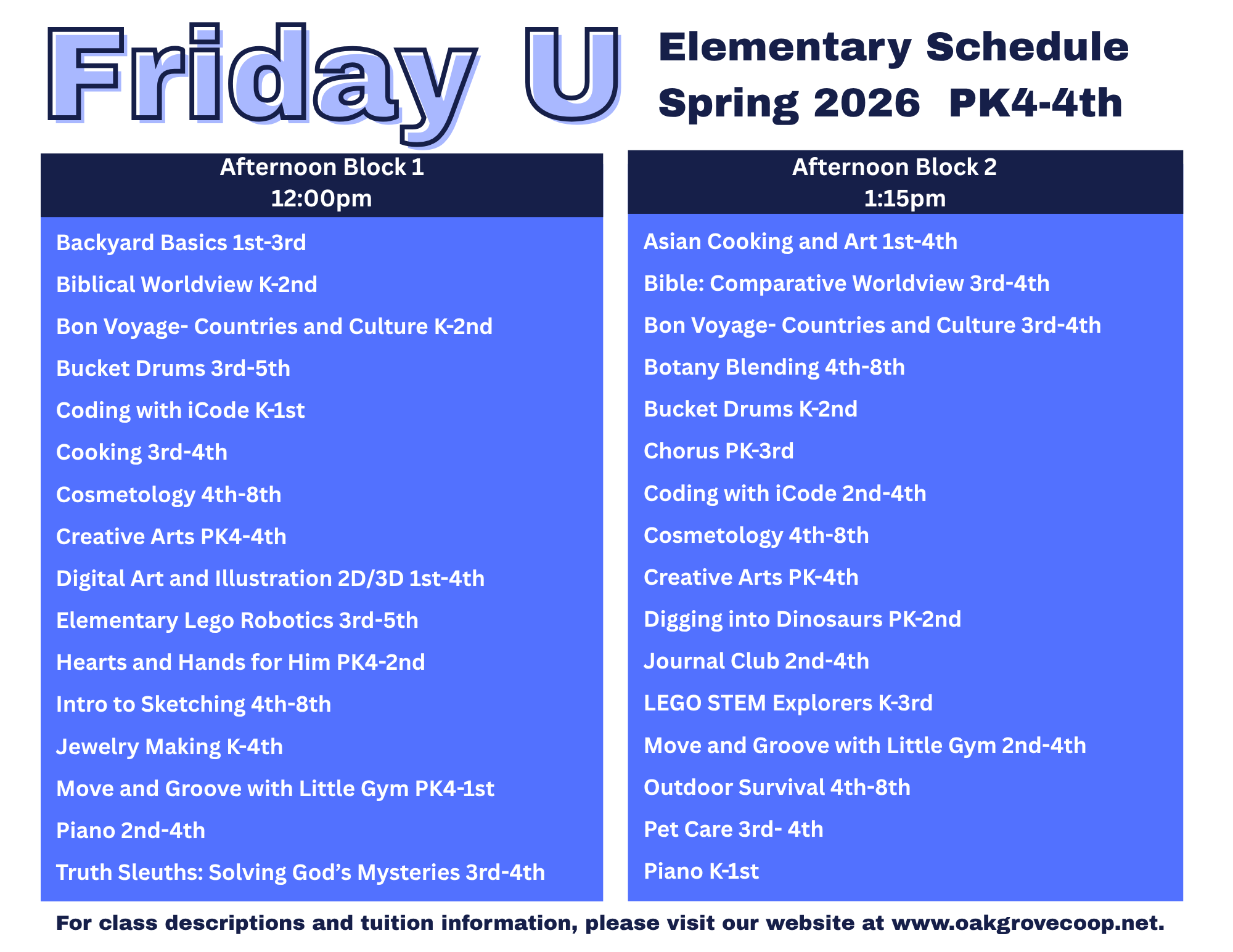 Friday U

Elementary Schedule
Spring 2026 PK4-4th

Afternoon Block 1
12:00pm

Backyard Basics 1st-3rd
Biblical Worldview K-2nd
Bon Voyage- Countries and Culture K-2nd
Bucket Drums 3rd-5th
Coding with iCode K-1st
Cooking 3rd-4th
Cosmetology 4th-8th
Creative Arts PK4-4th
Digital Art and Illustration 2D/3D 1st-4th
Elementary Lego Robotics 3rd-5th
Hearts and Hands for Him PK4-2nd
Intro to Sketching 4th-8th
Jewelry Making K-4th
Move and Groove with Little Gym PK4-1st
Piano 2nd-4th
Truth Sleuths: Solving God's Mysteries 3rd-4th

Afternoon Block 2
1:15pm

Asian Cooking and Art 1st-4th
Bible: Comparative Worldview 3rd-4th
Bon Voyage- Countries and Culture 3rd-4th
Botany Blending 4th-8th
Bucket Drums K-2nd
Chorus PK-3rd
Coding with iCode 2nd-4th
Cosmetology 4th-8th
Creative Arts PK-4th
Digging into Dinosaurs PK-2nd
Journal Club 2nd-4th
LEGO STEM Explorers K-3rd
Move and Groove with Little Gym 2nd-4th
Outdoor Survival 4th-8th
Pet Care 3rd- 4th
Piano K-1st

For class descriptions and tuition information, please visit our website at www.oakgrovecoop.net.